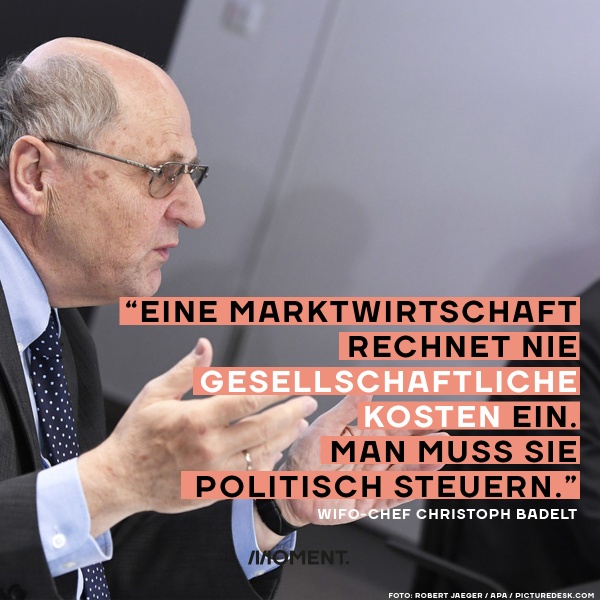 “EINE MARKTWIRTSCHAFT RECHNET NIE GESELLSCHAFTLICHE KOSTEN EIN. MAN MUSS SIE POLITISCH STEUERN.”

WIFO-CHEF CHRISTOPH BADELT

MOMENT.

FOTO: ROBERT JAEGER / APA / PICTUREDESK.COM